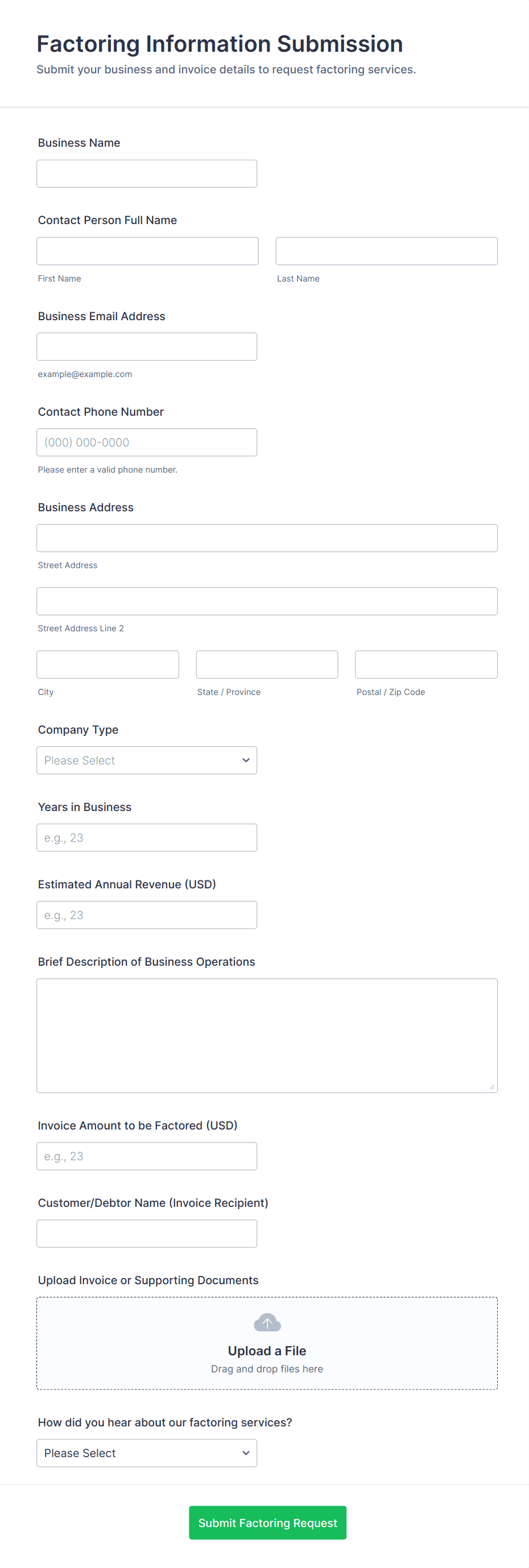 Factoring Information Submission
Submit your business and invoice details to request factoring services.

Business Name

Contact Person Full Name

First Name

Last Name

Business Email Address

example@example.com

Contact Phone Number

(000) 000-0000

Please enter a valid phone number.

Business Address

Street Address

Street Address Line 2

City

State / Province

Postal / Zip Code

Company Type

Please Select

Years in Business

e.g., 23

Estimated Annual Revenue (USD)

e.g., 23

Brief Description of Business Operations

Invoice Amount to be Factored (USD)

e.g., 23

Customer/Debtor Name (Invoice Recipient)

Upload Invoice or Supporting Documents

Upload a File
Drag and drop files here

How did you hear about our factoring services?

Please Select

Submit Factoring Request